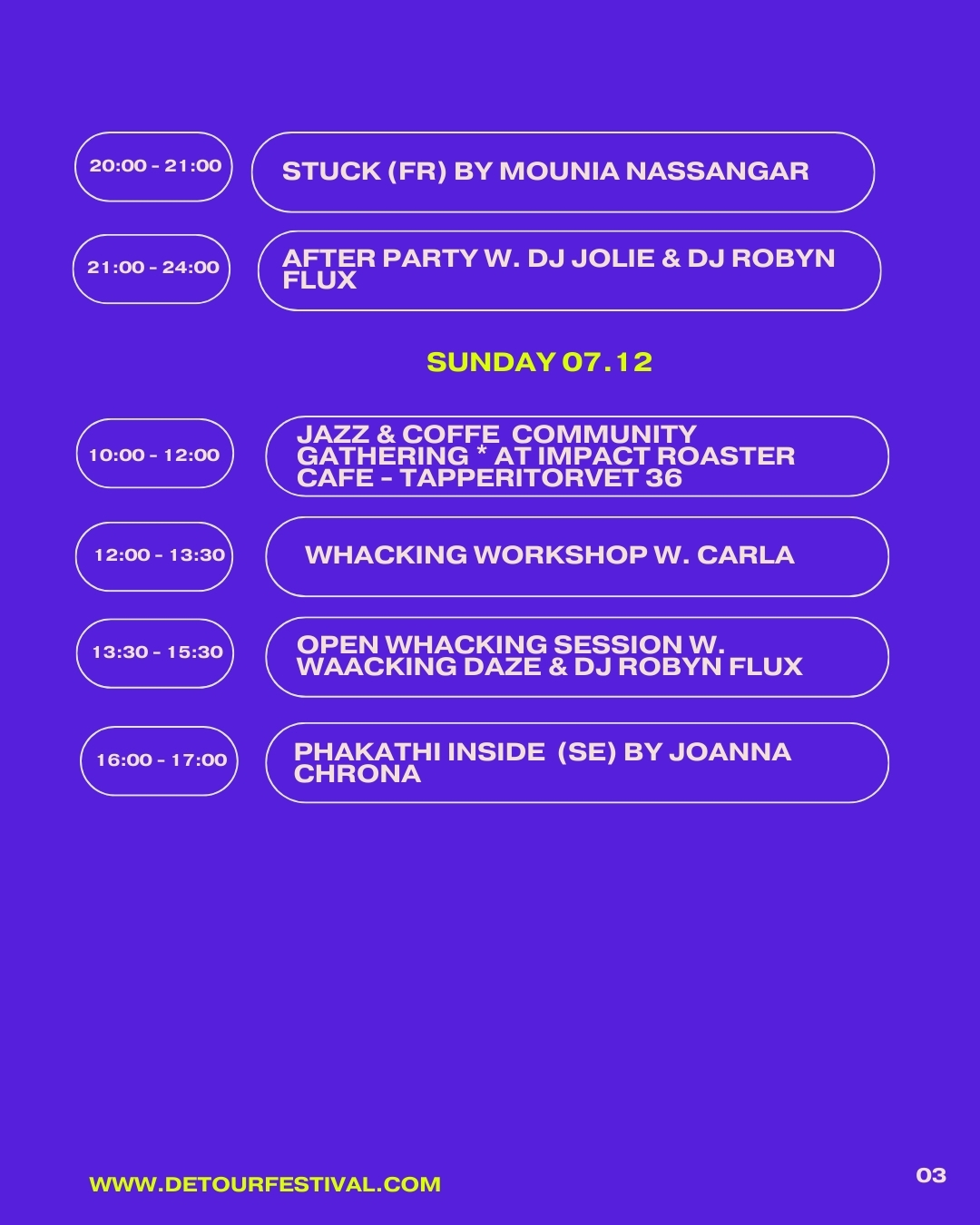 20:00 - 21:00

STUCK (FR) BY MOUNIA NASSANGAR

21:00 - 24:00

AFTER PARTY W. DJ JOLIE & DJ ROBYN FLUX

SUNDAY 07.12

10:00 - 12:00

JAZZ & COFFE COMMUNITY GATHERING * AT IMPACT ROASTER CAFE - TAPPERITORVET 36

12:00 - 13:30

WHACKING WORKSHOP W. CARLA

13:30 - 15:30

OPEN WHACKING SESSION W. WAACKING DAZE & DJ ROBYN FLUX

16:00 - 17:00

PHAKATHI INSIDE (SE) BY JOANNA CHRONA

WWW.DETOURFESTIVAL.COM

03